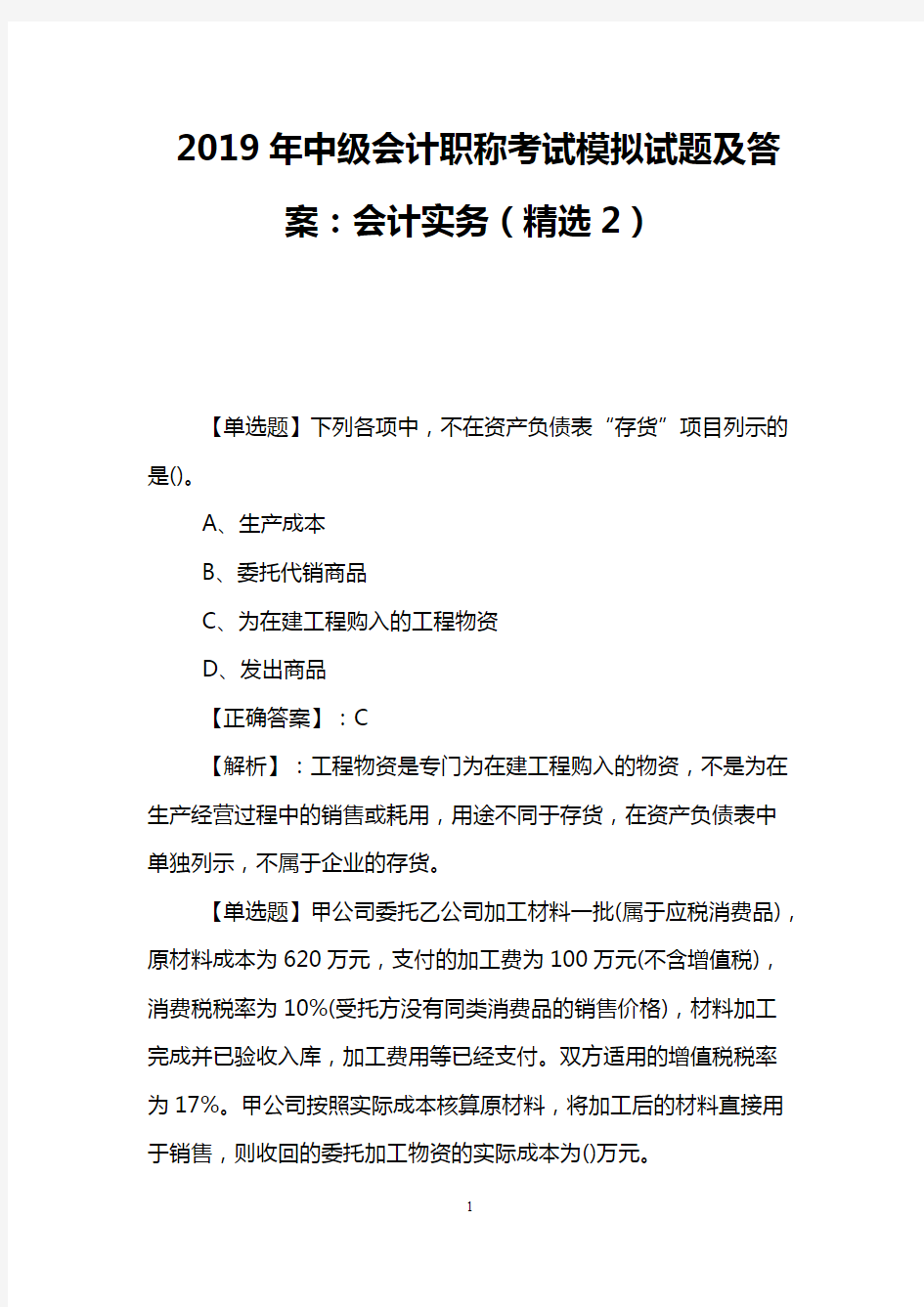 2019年中级会计职称考试模拟试题及答案：会计实务（精选2）

【单选题】下列各项中，不在资产负债表“存货”项目列示的是()。

A、生产成本

B、委托代销商品

C、为在建工程购入的工程物资

D、发出商品

【正确答案】：C

【解析】：工程物资是专门为在建工程购入的物资，不是为在生产经营过程中的销售或耗用，用途不同于存货，在资产负债表中单独列示，不属于企业的存货。

【单选题】甲公司委托乙公司加工材料一批(属于应税消费品)，原材料成本为620万元，支付的加工费为100万元(不含增值税)，消费税税率为10%(受托方没有同类消费品的销售价格)，材料加工完成并已验收入库，加工费用等已经支付。双方适用的增值税税率为17%。甲公司按照实际成本核算原材料，将加工后的材料直接用于销售，则收回的委托加工物资的实际成本为()万元。

1